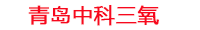 青岛中科三氧